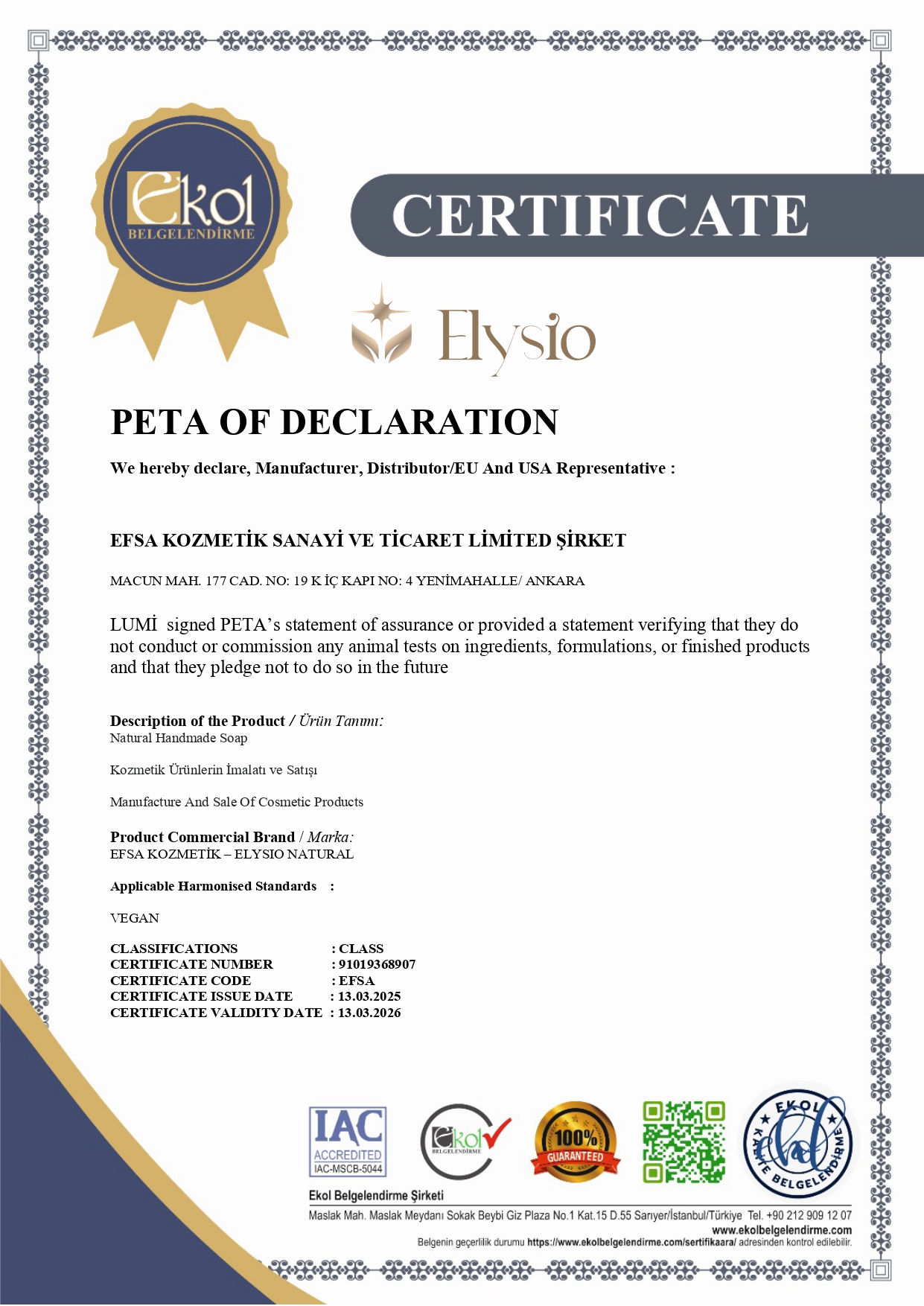 Ekol
BELGELENDİRME

CERTIFICATE

Elysio

PETA OF DECLARATION

We hereby declare, Manufacturer, Distributor/EU And USA Representative :

EFSA KOZMETİK SANAYİ VE TİCARET LİMİTED ŞİRKET

MACUN MAH. 177 CAD. NO: 19 K İÇ KAPI NO: 4 YENİMAHALLE/ ANKARA

LUMİ signed PETA's statement of assurance or provided a statement verifying that they do not conduct or commission any animal tests on ingredients, formulations, or finished products and that they pledge not to do so in the future

Description of the Product / Ürün Tanımı:
Natural Handmade Soap

Kozmetik Ürünlerin İmalatı ve Satışı

Manufacture And Sale Of Cosmetic Products

Product Commercial Brand / Marka:
EFSA KOZMETİK – ELYSIO NATURAL

Applicable Harmonised Standards :

VEGAN

CLASSIFICATIONS : CLASS
CERTIFICATE NUMBER : 91019368907
CERTIFICATE CODE : EFSA
CERTIFICATE ISSUE DATE : 13.03.2025
CERTIFICATE VALIDITY DATE : 13.03.2026

IAC ACCREDITED IAC-MSCB-5044

Ekol BELGELENDİRME

100% GUARANTEED

EKOL KALİTE BELGELENDİRME

Ekol Belgelendirme Şirketi
Maslak Mah. Maslak Meydanı Sokak Beybi Giz Plaza No.1 Kat.15 D.55 Sarıyer/İstanbul/Türkiye Tel. +90 212 909 12 07
www.ekolbelgelendirme.com
Belgenin geçerlilik durumu https://www.ekolbelgelendirme.com/sertifikaara/ adresinden kontrol edilebilir.